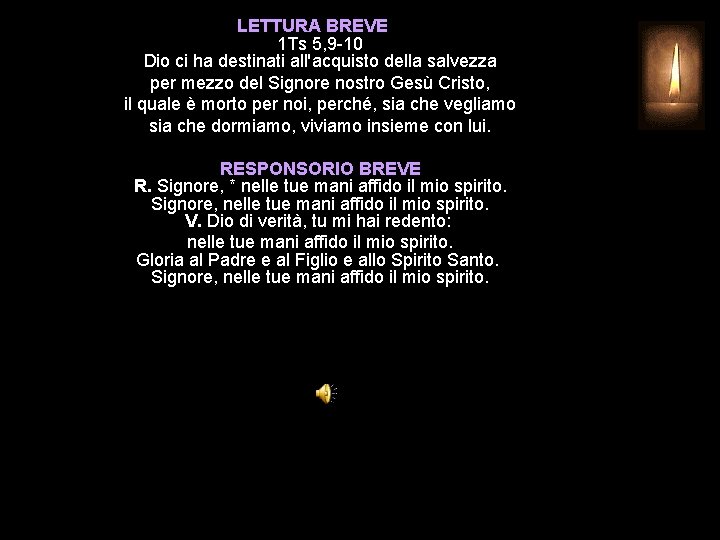 LETTURA BREVE
1Ts 5,9-10
Dio ci ha destinati all'acquisto della salvezza per mezzo del Signore nostro Gesù Cristo, il quale è morto per noi, perché, sia che vegliamo sia che dormiamo, viviamo insieme con lui.

RESPONSORIO BREVE
R. Signore, * nelle tue mani affido il mio spirito.
Signore, nelle tue mani affido il mio spirito.
V. Dio di verità, tu mi hai redento:
nelle tue mani affido il mio spirito.
Gloria al Padre e al Figlio e allo Spirito Santo.
Signore, nelle tue mani affido il mio spirito.